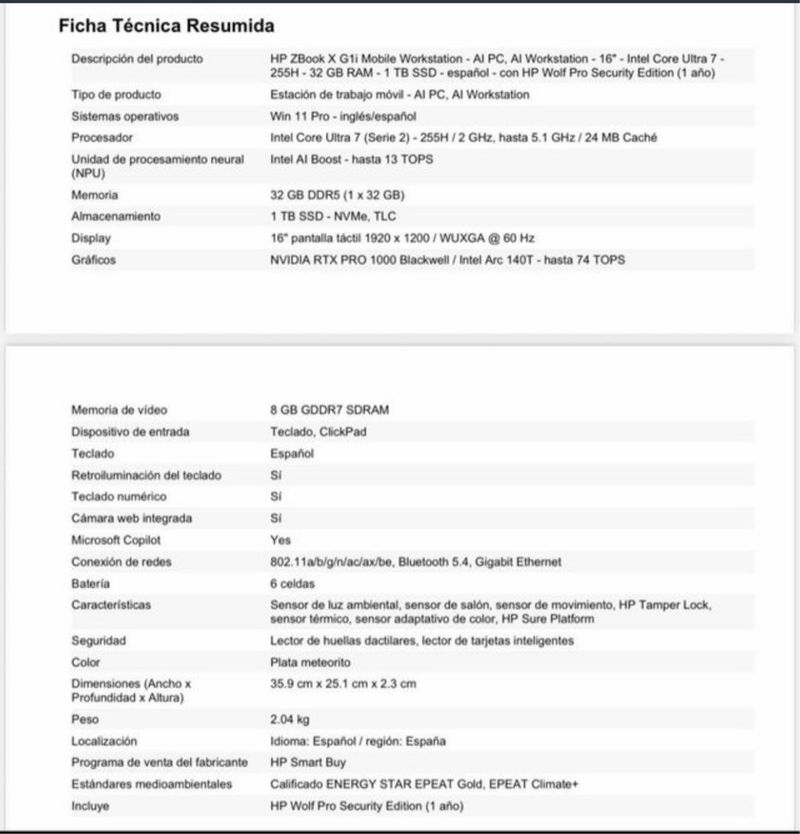 Ficha Técnica Resumida

| | |
|---|---|
| Descripción del producto | HP ZBook X G1i Mobile Workstation - AI PC, AI Workstation - 16" - Intel Core Ultra 7 - 255H - 32 GB RAM - 1 TB SSD - español - con HP Wolf Pro Security Edition (1 año) |
| Tipo de producto | Estación de trabajo móvil - AI PC, AI Workstation |
| Sistemas operativos | Win 11 Pro - inglés/español |
| Procesador | Intel Core Ultra 7 (Serie 2) - 255H / 2 GHz, hasta 5.1 GHz / 24 MB Caché |
| Unidad de procesamiento neural (NPU) | Intel AI Boost - hasta 13 TOPS |
| Memoria | 32 GB DDR5 (1 x 32 GB) |
| Almacenamiento | 1 TB SSD - NVMe, TLC |
| Display | 16" pantalla táctil 1920 x 1200 / WUXGA @ 60 Hz |
| Gráficos | NVIDIA RTX PRO 1000 Blackwell / Intel Arc 140T - hasta 74 TOPS |

| | |
|---|---|
| Memoria de vídeo | 8 GB GDDR7 SDRAM |
| Dispositivo de entrada | Teclado, ClickPad |
| Teclado | Español |
| Retroiluminación del teclado | Sí |
| Teclado numérico | Sí |
| Cámara web integrada | Sí |
| Microsoft Copilot | Yes |
| Conexión de redes | 802.11a/b/g/n/ac/ax/be, Bluetooth 5.4, Gigabit Ethernet |
| Batería | 6 celdas |
| Características | Sensor de luz ambiental, sensor de salón, sensor de movimiento, HP Tamper Lock, sensor térmico, sensor adaptativo de color, HP Sure Platform |
| Seguridad | Lector de huellas dactilares, lector de tarjetas inteligentes |
| Color | Plata meteorito |
| Dimensiones (Ancho x Profundidad x Altura) | 35.9 cm x 25.1 cm x 2.3 cm |
| Peso | 2.04 kg |
| Localización | Idioma: Español / región: España |
| Programa de venta del fabricante | HP Smart Buy |
| Estándares medioambientales | Calificado ENERGY STAR EPEAT Gold, EPEAT Climate+ |
| Incluye | HP Wolf Pro Security Edition (1 año) |